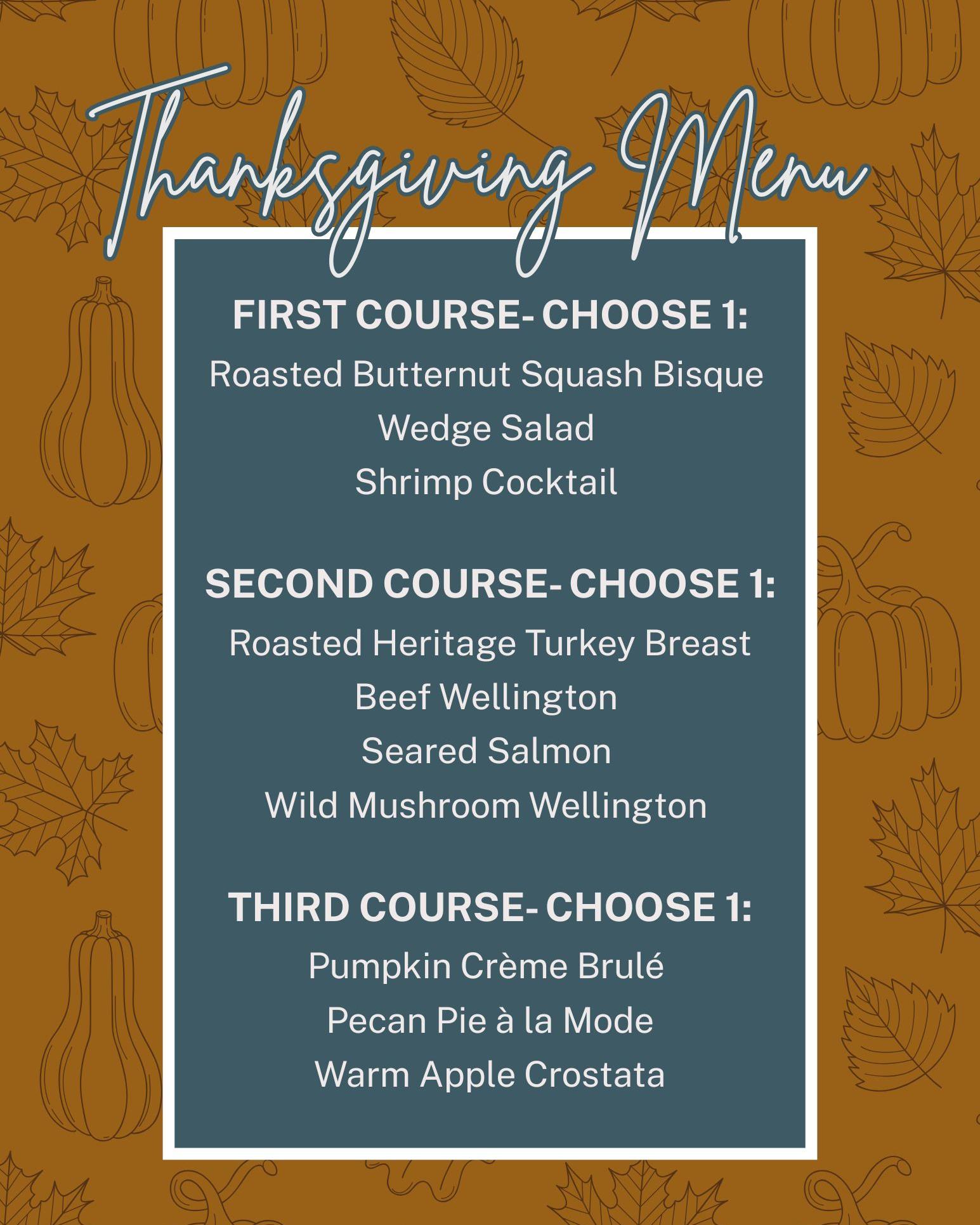 Thanksgiving Menu

FIRST COURSE- CHOOSE 1:
Roasted Butternut Squash Bisque
Wedge Salad
Shrimp Cocktail

SECOND COURSE- CHOOSE 1:
Roasted Heritage Turkey Breast
Beef Wellington
Seared Salmon
Wild Mushroom Wellington

THIRD COURSE- CHOOSE 1:
Pumpkin Crème Brulé
Pecan Pie à la Mode
Warm Apple Crostata